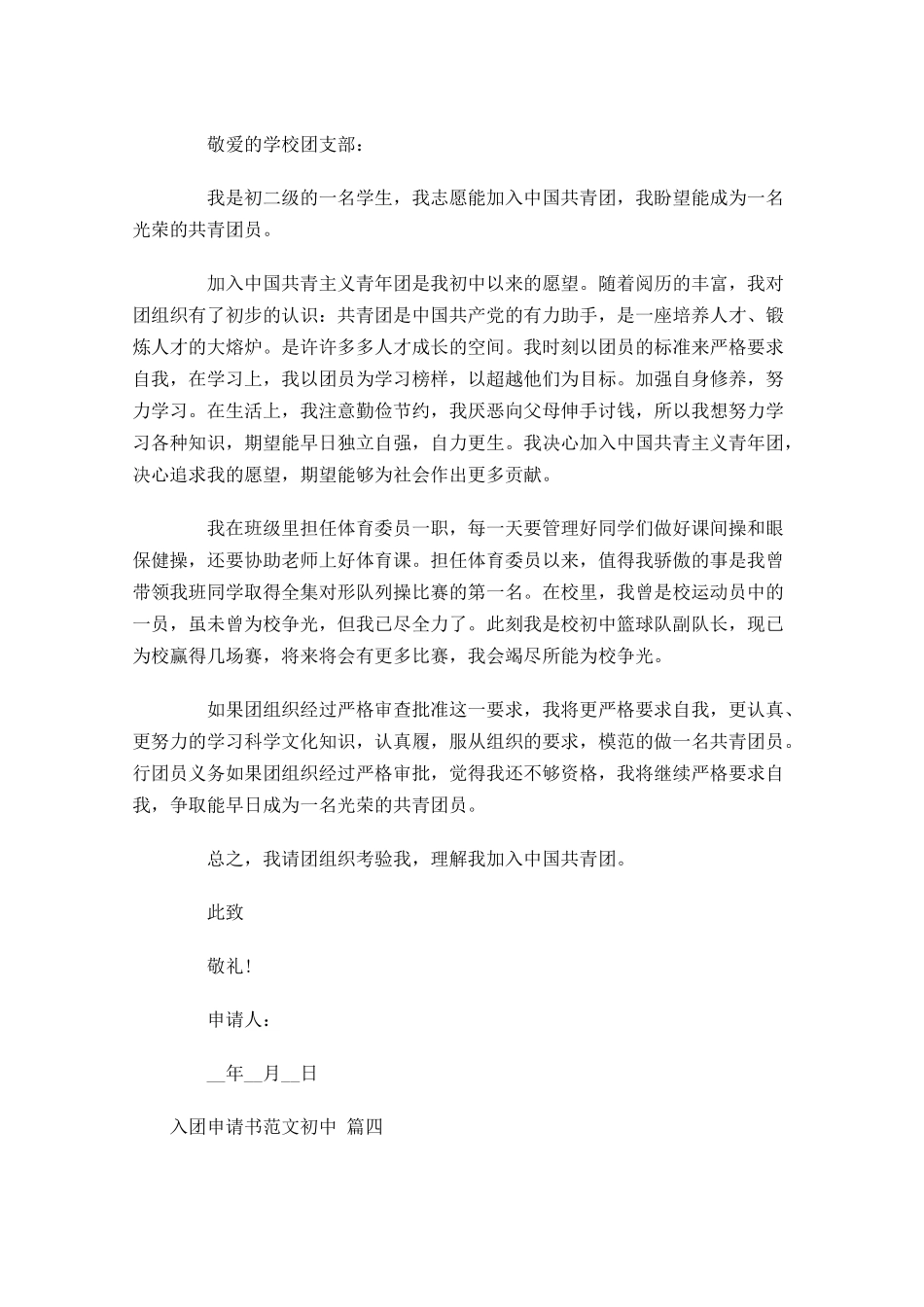 敬爱的学校团支部：

我是初二级的一名学生，我志愿能加入中国共青团，我盼望能成为一名光荣的共青团员。

加入中国共青主义青年团是我初中以来的愿望。随着阅历的丰富，我对团组织有了初步的认识：共青团是中国共产党的有力助手，是一座培养人才、锻炼人才的大熔炉。是许许多多人才成长的空间。我时刻以团员的标准来严格要求自我，在学习上，我以团员为学习榜样，以超越他们为目标。加强自身修养，努力学习。在生活上，我注意勤俭节约，我厌恶向父母伸手讨钱，所以我想努力学习各种知识，期望能早日独立自强，自力更生。我决心加入中国共青主义青年团，决心追求我的愿望，期望能够为社会作出更多贡献。

我在班级里担任体育委员一职，每一天要管理好同学们做好课间操和眼保健操，还要协助老师上好体育课。担任体育委员以来，值得我骄傲的事是我曾带领我班同学取得全集对形队列操比赛的第一名。在校里，我曾是校运动员中的一员，虽未曾为校争光，但我已尽全力了。此刻我是校初中篮球队副队长，现已为校赢得几场赛，将来将会有更多比赛，我会竭尽所能为校争光。

如果团组织经过严格审查批准这一要求，我将更严格要求自我，更认真、更努力的学习科学文化知识，认真履，服从组织的要求，模范的做一名共青团员。行团员义务如果团组织经过严格审批，觉得我还不够资格，我将继续严格要求自我，争取能早日成为一名光荣的共青团员。

总之，我请团组织考验我，理解我加入中国共青团。

此致

敬礼!

申请人：

__年__月__日

入团申请书范文初中 篇四